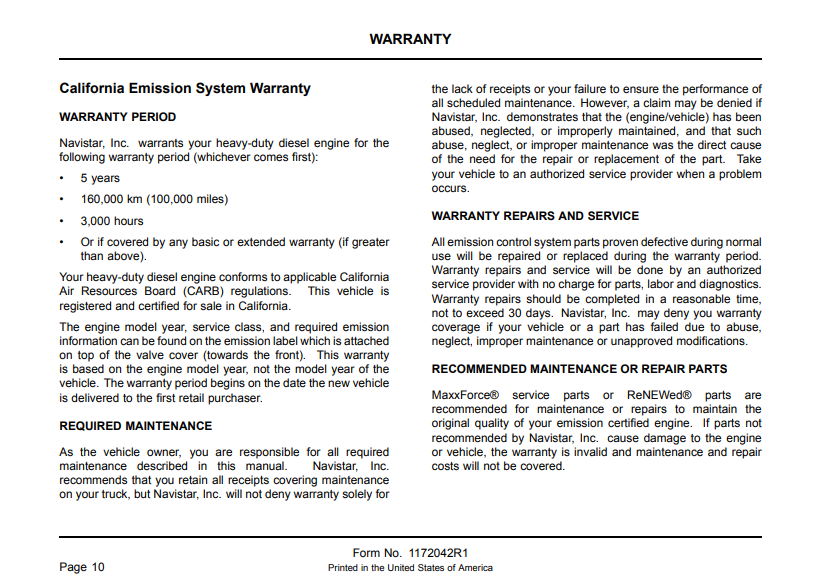 WARRANTY

California Emission System Warranty

WARRANTY PERIOD

Navistar, Inc. warrants your heavy-duty diesel engine for the following warranty period (whichever comes first):

• 5 years
• 160,000 km (100,000 miles)
• 3,000 hours
• Or if covered by any basic or extended warranty (if greater than above).

Your heavy-duty diesel engine conforms to applicable California Air Resources Board (CARB) regulations. This vehicle is registered and certified for sale in California.

The engine model year, service class, and required emission information can be found on the emission label which is attached on top of the valve cover (towards the front). This warranty is based on the engine model year, not the model year of the vehicle. The warranty period begins on the date the new vehicle is delivered to the first retail purchaser.

REQUIRED MAINTENANCE

As the vehicle owner, you are responsible for all required maintenance described in this manual. Navistar, Inc. recommends that you retain all receipts covering maintenance on your truck, but Navistar, Inc. will not deny warranty solely for the lack of receipts or your failure to ensure the performance of all scheduled maintenance. However, a claim may be denied if Navistar, Inc. demonstrates that the (engine/vehicle) has been abused, neglected, or improperly maintained, and that such abuse, neglect, or improper maintenance was the direct cause of the need for the repair or replacement of the part. Take your vehicle to an authorized service provider when a problem occurs.

WARRANTY REPAIRS AND SERVICE

All emission control system parts proven defective during normal use will be repaired or replaced during the warranty period. Warranty repairs and service will be done by an authorized service provider with no charge for parts, labor and diagnostics. Warranty repairs should be completed in a reasonable time, not to exceed 30 days. Navistar, Inc. may deny you warranty coverage if your vehicle or a part has failed due to abuse, neglect, improper maintenance or unapproved modifications.

RECOMMENDED MAINTENANCE OR REPAIR PARTS

MaxxForce® service parts or ReNEWed® parts are recommended for maintenance or repairs to maintain the original quality of your emission certified engine. If parts not recommended by Navistar, Inc. cause damage to the engine or vehicle, the warranty is invalid and maintenance and repair costs will not be covered.

Page 10

Form No. 1172042R1
Printed in the United States of America